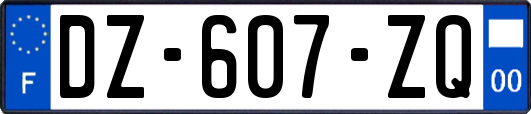 F
DZ-607-ZQ
00